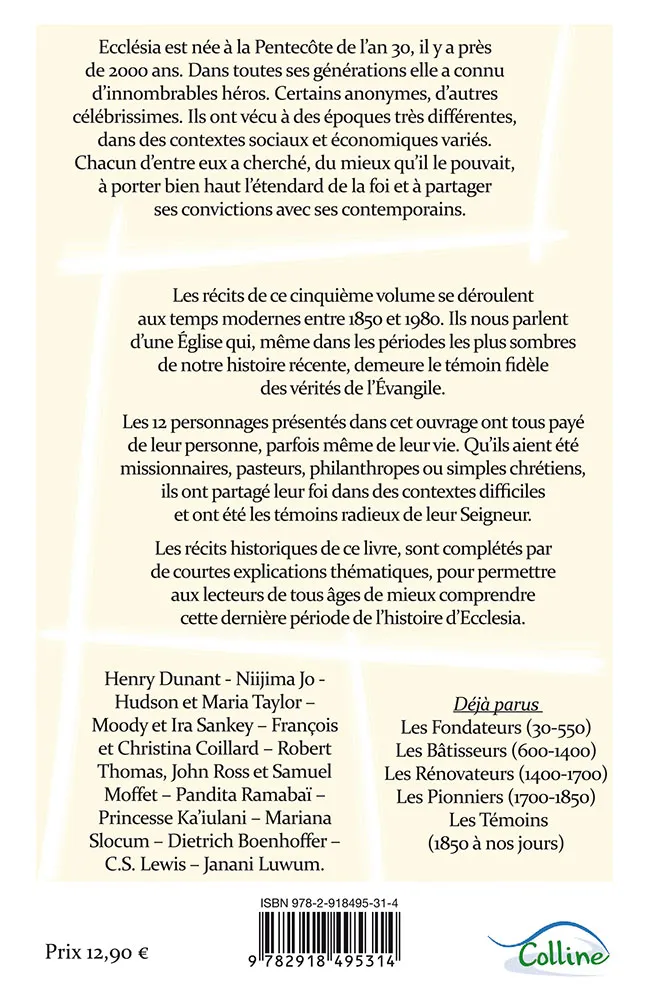 Ecclésia est née à la Pentecôte de l'an 30, il y a près de 2000 ans. Dans toutes ses générations elle a connu d'innombrables héros. Certains anonymes, d'autres célébrissimes. Ils ont vécu à des époques très différentes, dans des contextes sociaux et économiques variés. Chacun d'entre eux a cherché, du mieux qu'il le pouvait, à porter bien haut l'étendard de la foi et à partager ses convictions avec ses contemporains.

Les récits de ce cinquième volume se déroulent aux temps modernes entre 1850 et 1980. Ils nous parlent d'une Église qui, même dans les périodes les plus sombres de notre histoire récente, demeure le témoin fidèle des vérités de l'Évangile.

Les 12 personnages présentés dans cet ouvrage ont tous payé de leur personne, parfois même de leur vie. Qu'ils aient été missionnaires, pasteurs, philanthropes ou simples chrétiens, ils ont partagé leur foi dans des contextes difficiles et ont été les témoins radieux de leur Seigneur.

Les récits historiques de ce livre, sont complétés par de courtes explications thématiques, pour permettre aux lecteurs de tous âges de mieux comprendre cette dernière période de l'histoire d'Ecclesia.

Henry Dunant - Niijima Jo - Hudson et Maria Taylor – Moody et Ira Sankey – François et Christina Coillard – Robert Thomas, John Ross et Samuel Moffet – Pandita Ramabaï – Princesse Ka'iulani – Mariana Slocum – Dietrich Boenhoffer – C.S. Lewis – Janani Luwum.

Déjà parus
Les Fondateurs (30-550)
Les Bâtisseurs (600-1400)
Les Rénovateurs (1400-1700)
Les Pionniers (1700-1850)
Les Témoins (1850 à nos jours)

ISBN 978-2-918495-31-4

9 782918 495314

Prix 12,90 €

Colline